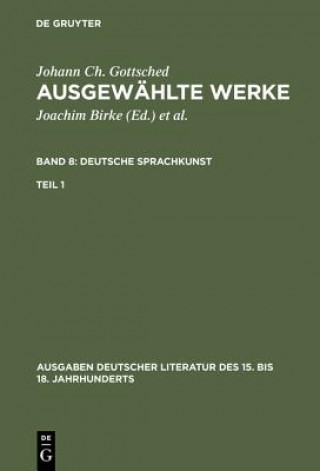 DE GRUYTER

Johann Ch. Gottsched
AUSGEWÄHLTE WERKE
Joachim Birke (Ed.) et al.

BAND 8: DEUTSCHE SPRACHKUNST

TEIL 1

AUSGABEN DEUTSCHER LITERATUR DES 15. BIS 18. JAHRHUNDERTS

DE
G